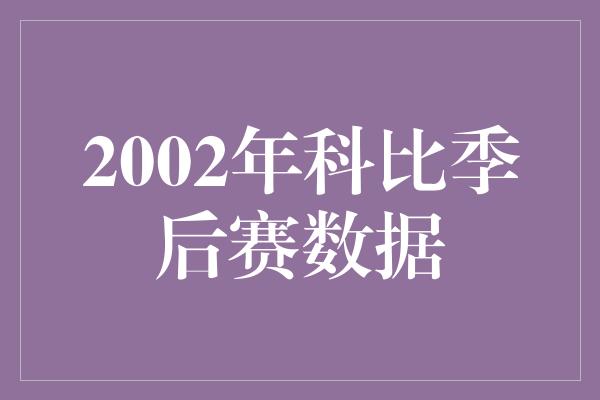 2002年科比季后赛数据